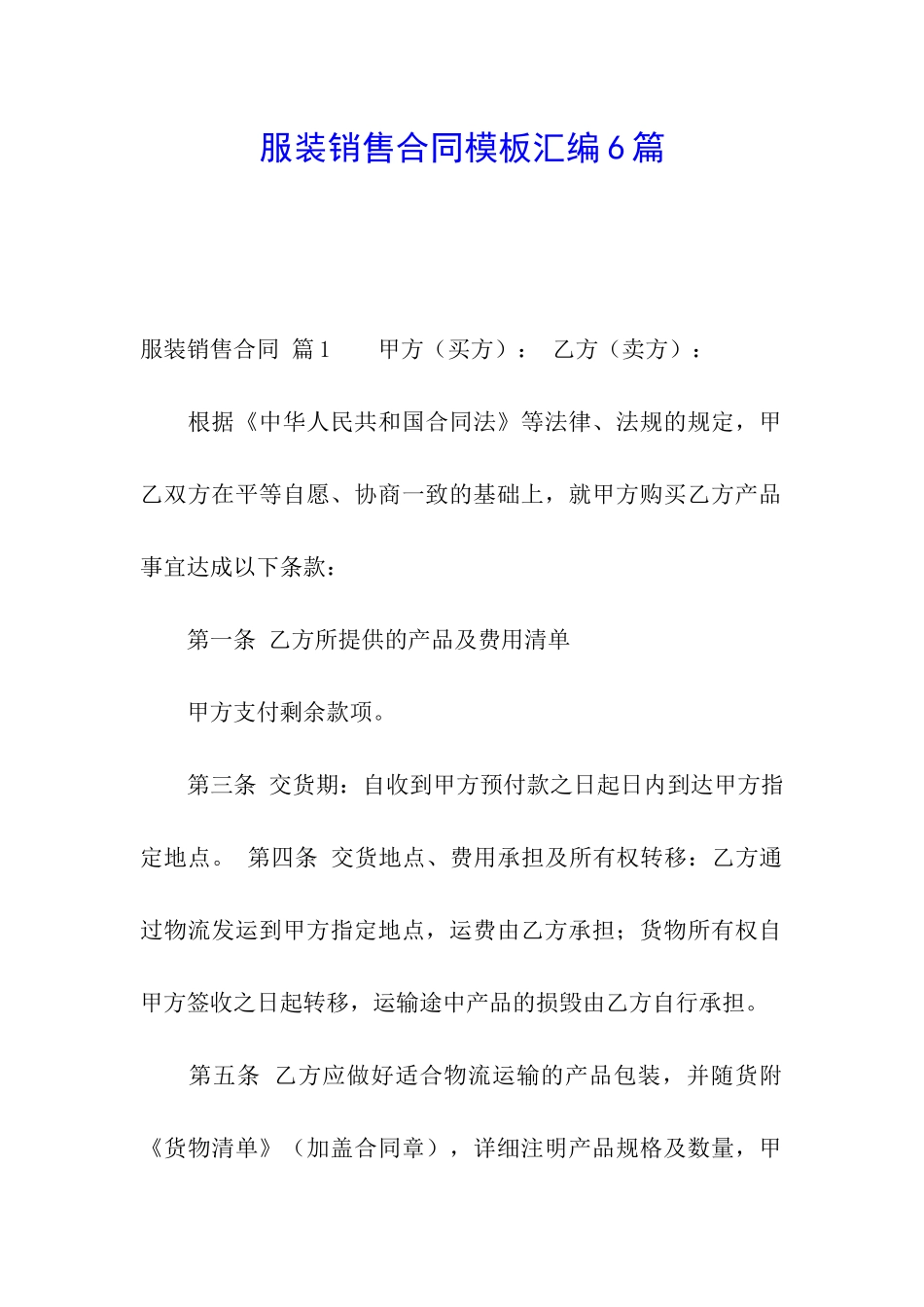 服装销售合同模板汇编6篇

服装销售合同 篇1　　甲方（买方）：　乙方（卖方）：

根据《中华人民共和国合同法》等法律、法规的规定，甲乙双方在平等自愿、协商一致的基础上，就甲方购买乙方产品事宜达成以下条款：

第一条 乙方所提供的产品及费用清单

甲方支付剩余款项。

第三条 交货期：自收到甲方预付款之日起日内到达甲方指定地点。 第四条 交货地点、费用承担及所有权转移：乙方通过物流发运到甲方指定地点，运费由乙方承担；货物所有权自甲方签收之日起转移，运输途中产品的损毁由乙方自行承担。

第五条 乙方应做好适合物流运输的产品包装，并随货附《货物清单》（加盖合同章），详细注明产品规格及数量，甲